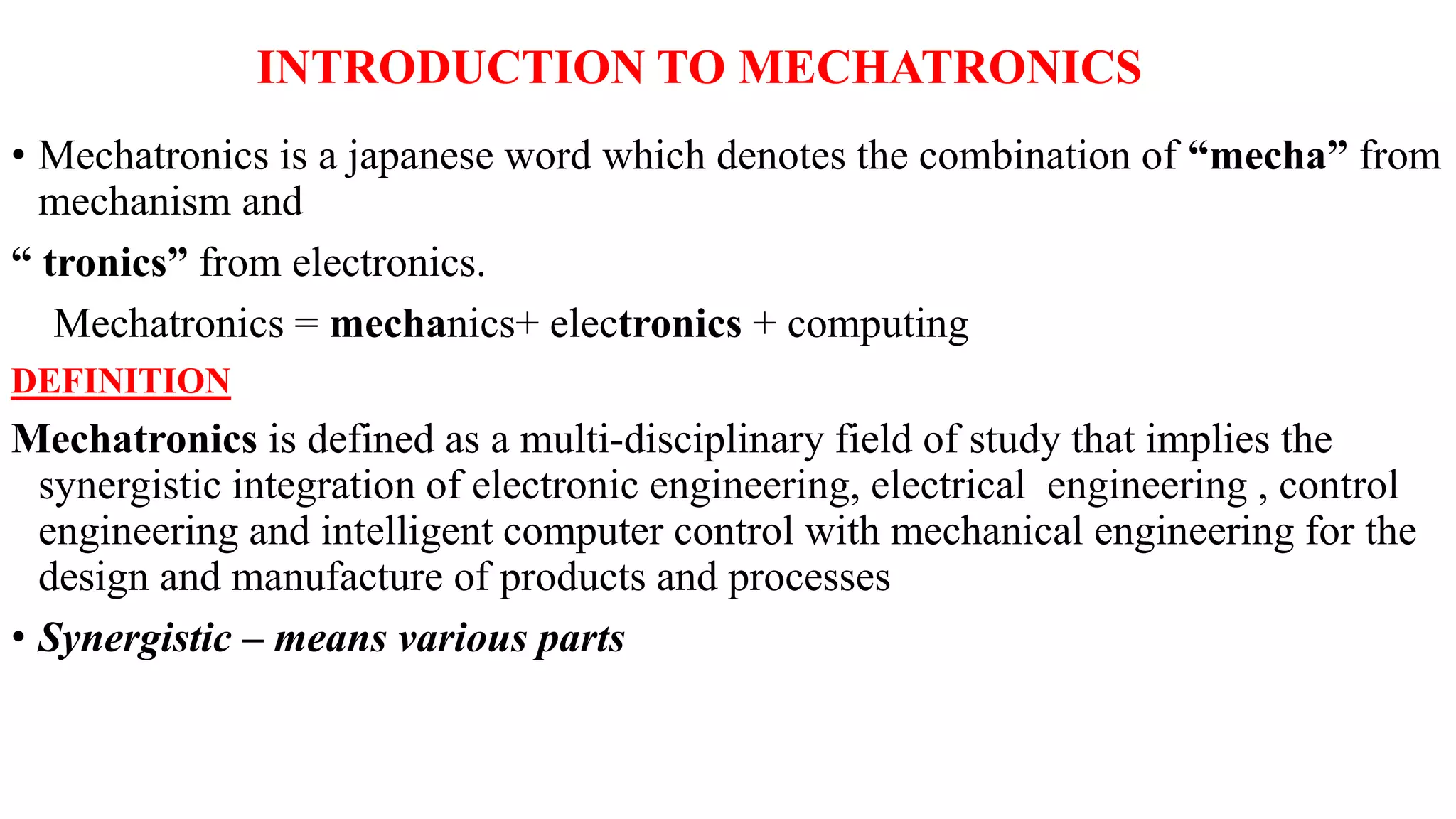 INTRODUCTION TO MECHATRONICS

• Mechatronics is a japanese word which denotes the combination of “mecha” from mechanism and

“ tronics” from electronics.

Mechatronics = mechanics+ electronics + computing

DEFINITION

Mechatronics is defined as a multi-disciplinary field of study that implies the synergistic integration of electronic engineering, electrical engineering , control engineering and intelligent computer control with mechanical engineering for the design and manufacture of products and processes

• Synergistic – means various parts